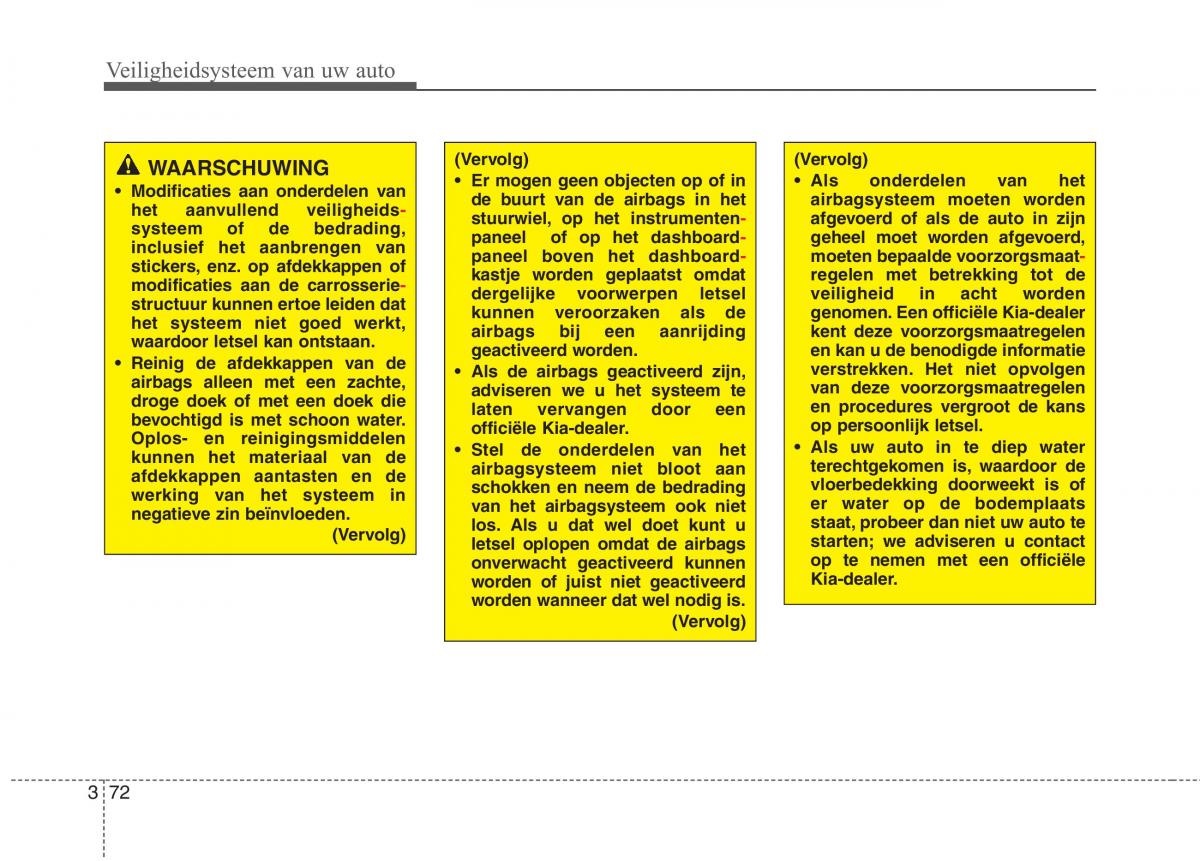 Veiligheidsysteem van uw auto

WAARSCHUWING
• Modificaties aan onderdelen van het aanvullend veiligheidssysteem of de bedrading, inclusief het aanbrengen van stickers, enz. op afdekkappen of modificaties aan de carrosseriestructuur kunnen ertoe leiden dat het systeem niet goed werkt, waardoor letsel kan ontstaan.
• Reinig de afdekkappen van de airbags alleen met een zachte, droge doek of met een doek die bevochtigd is met schoon water. Oplos- en reinigingsmiddelen kunnen het materiaal van de afdekkappen aantasten en de werking van het systeem in negatieve zin beïnvloeden.
(Vervolg)

(Vervolg)
• Er mogen geen objecten op of in de buurt van de airbags in het stuurwiel, op het instrumentenpaneel of op het dashboardpaneel boven het dashboardkastje worden geplaatst omdat dergelijke voorwerpen letsel kunnen veroorzaken als de airbags bij een aanrijding geactiveerd worden.
• Als de airbags geactiveerd zijn, adviseren we u het systeem te laten vervangen door een officiële Kia-dealer.
• Stel de onderdelen van het airbagsysteem niet bloot aan schokken en neem de bedrading van het airbagsysteem ook niet los. Als u dat wel doet kunt u letsel oplopen omdat de airbags onverwacht geactiveerd kunnen worden of juist niet geactiveerd worden wanneer dat wel nodig is.
(Vervolg)

(Vervolg)
• Als onderdelen van het airbagsysteem moeten worden afgevoerd of als de auto in zijn geheel moet worden afgevoerd, moeten bepaalde voorzorgsmaatregelen met betrekking tot de veiligheid in acht worden genomen. Een officiële Kia-dealer kent deze voorzorgsmaatregelen en kan u de benodigde informatie verstrekken. Het niet opvolgen van deze voorzorgsmaatregelen en procedures vergroot de kans op persoonlijk letsel.
• Als uw auto in te diep water terechtgekomen is, waardoor de vloerbedekking doorweekt is of er water op de bodemplaats staat, probeer dan niet uw auto te starten; we adviseren u contact op te nemen met een officiële Kia-dealer.

3 72